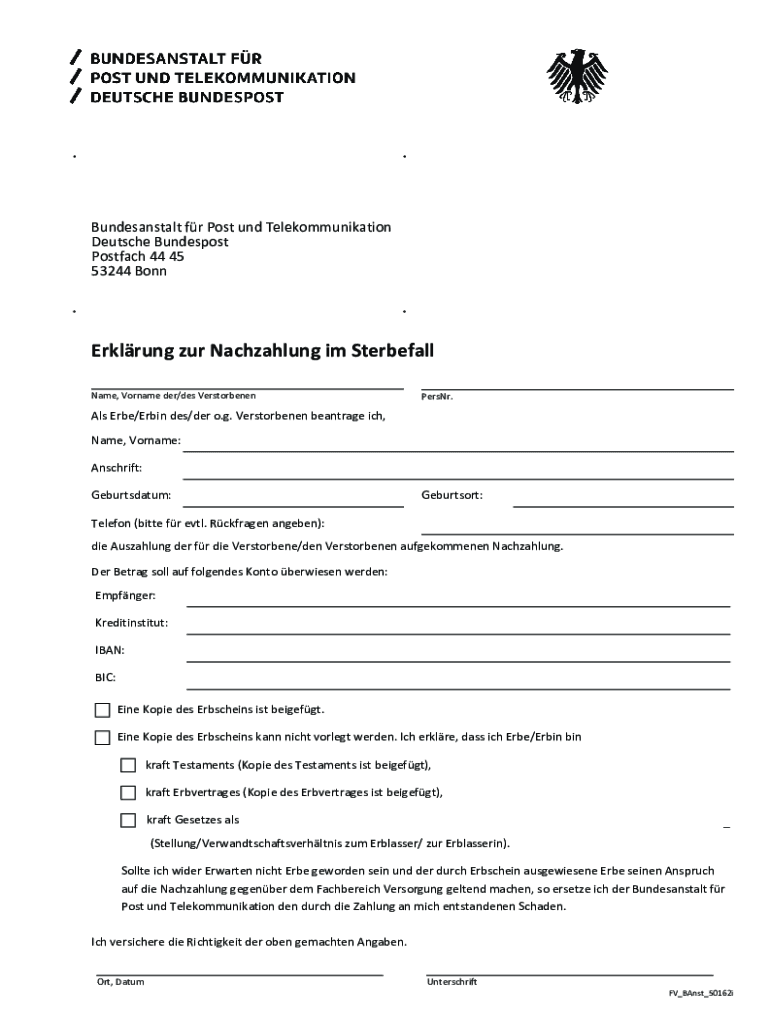 BUNDESANSTALT FÜR
POST UND TELEKOMMUNIKATION
DEUTSCHE BUNDESPOST

Bundesanstalt für Post und Telekommunikation
Deutsche Bundespost
Postfach 44 45
53244 Bonn

Erklärung zur Nachzahlung im Sterbefall

Name, Vorname der/des Verstorbenen

PersNr.

Als Erbe/Erbin des/der o.g. Verstorbenen beantrage ich,

Name, Vorname:

Anschrift:

Geburtsdatum:

Geburtsort:

Telefon (bitte für evtl. Rückfragen angeben):

die Auszahlung der für die Verstorbene/den Verstorbenen aufgekommenen Nachzahlung.

Der Betrag soll auf folgendes Konto überwiesen werden:

Empfänger:

Kreditinstitut:

IBAN:

BIC:

Eine Kopie des Erbscheins ist beigefügt.

Eine Kopie des Erbscheins kann nicht vorlegt werden. Ich erkläre, dass ich Erbe/Erbin bin

kraft Testaments (Kopie des Testaments ist beigefügt),

kraft Erbvertrages (Kopie des Erbvertrages ist beigefügt),

kraft Gesetzes als

(Stellung/Verwandtschaftsverhältnis zum Erblasser/ zur Erblasserin).

Sollte ich wider Erwarten nicht Erbe geworden sein und der durch Erbschein ausgewiesene Erbe seinen Anspruch auf die Nachzahlung gegenüber dem Fachbereich Versorgung geltend machen, so ersetze ich der Bundesanstalt für Post und Telekommunikation den durch die Zahlung an mich entstandenen Schaden.

Ich versichere die Richtigkeit der oben gemachten Angaben.

Ort, Datum

Unterschrift

FV_BAnst_50162i